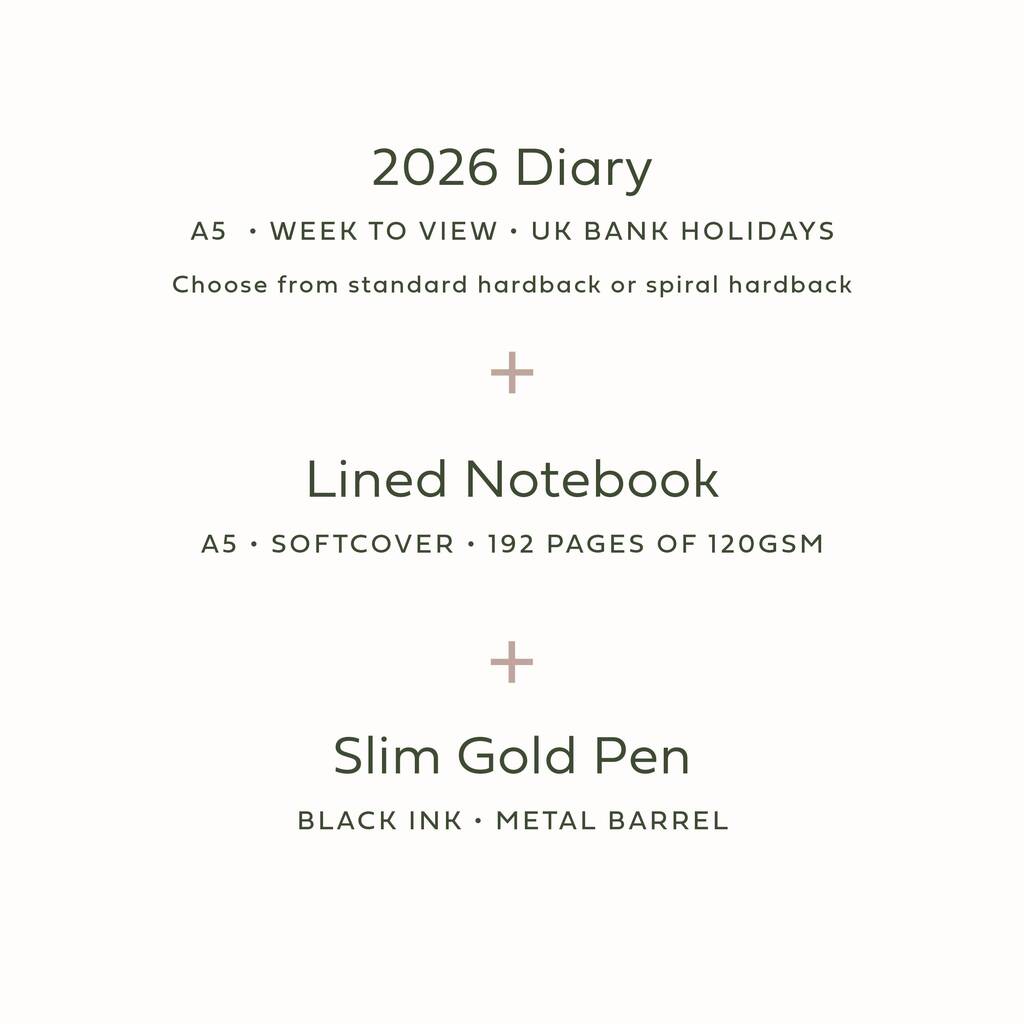 2026 Diary

A5 • WEEK TO VIEW • UK BANK HOLIDAYS

Choose from standard hardback or spiral hardback

+

Lined Notebook

A5 • SOFTCOVER • 192 PAGES OF 120GSM

+

Slim Gold Pen

BLACK INK • METAL BARREL